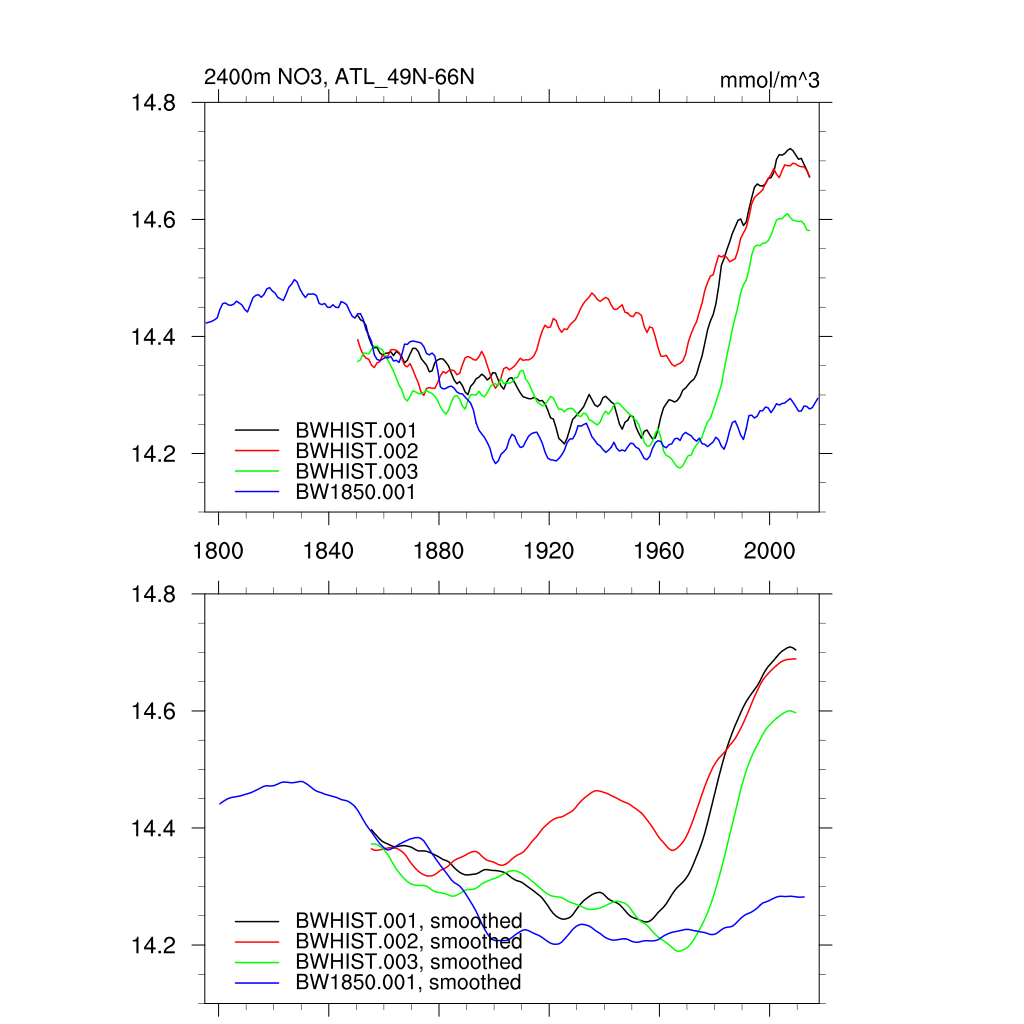 2400m NO3, ATL_49N-66N

mmol/m^3

14.8
14.6
14.4
14.2

BWHIST.001
BWHIST.002
BWHIST.003
BW1850.001

1800 1840 1880 1920 1960 2000

14.8
14.6
14.4
14.2

BWHIST.001, smoothed
BWHIST.002, smoothed
BWHIST.003, smoothed
BW1850.001, smoothed